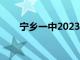 宁乡一中2023